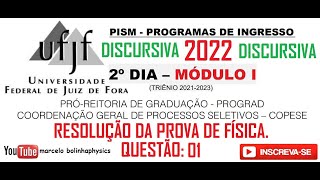 ufjf
UNIVERSIDADE FEDERAL DE JUIZ DE FORA

PISM - PROGRAMAS DE INGRESSO
DISCURSIVA 2022 DISCURSIVA
2º DIA – MÓDULO I
(TRIÊNIO 2021-2023)

PRÓ-REITORIA DE GRADUAÇÃO - PROGRAD
COORDENAÇÃO GERAL DE PROCESSOS SELETIVOS – COPESE

RESOLUÇÃO DA PROVA DE FÍSICA.
QUESTÃO: 01

YouTube marcelo bolinhaphysics

INSCREVA-SE